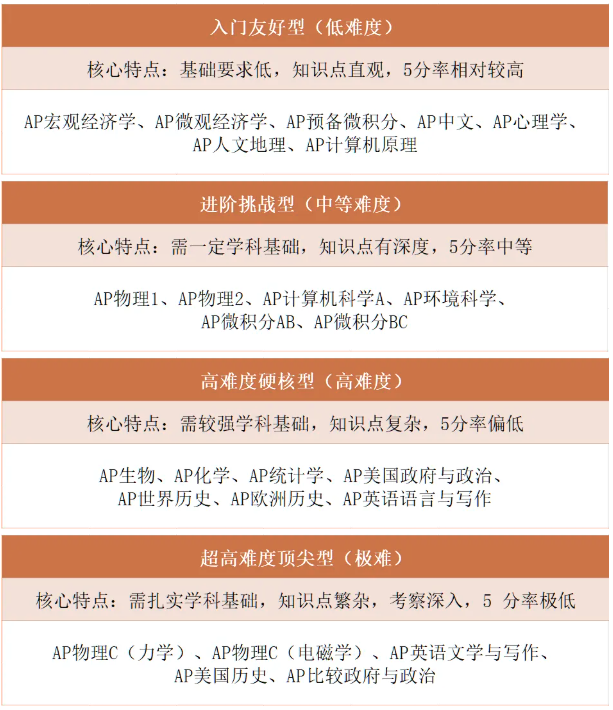 入门友好型（低难度）

核心特点：基础要求低，知识点直观，5分率相对较高

AP宏观经济学、AP微观经济学、AP预备微积分、AP中文、AP心理学、AP人文地理、AP计算机原理

进阶挑战型（中等难度）

核心特点：需一定学科基础，知识点有深度，5分率中等

AP物理1、AP物理2、AP计算机科学A、AP环境科学、AP微积分AB、AP微积分BC

高难度硬核型（高难度）

核心特点：需较强学科基础，知识点复杂，5分率偏低

AP生物、AP化学、AP统计学、AP美国政府与政治、AP世界历史、AP欧洲历史、AP英语语言与写作

超高难度顶尖型（极难）

核心特点：需扎实学科基础，知识点繁杂，考察深入，5 分率极低

AP物理C（力学）、AP物理C（电磁学）、AP英语文学与写作、AP美国历史、AP比较政府与政治